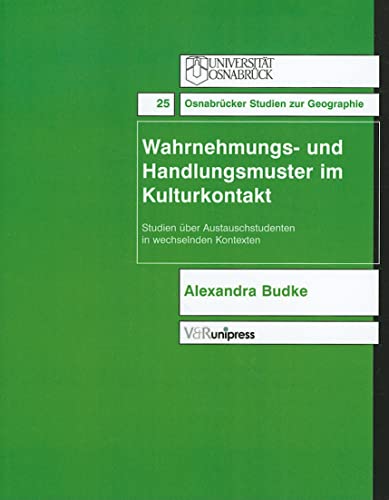 UNIVERSITÄT OSNABRÜCK

25

Osnabrücker Studien zur Geographie

Wahrnehmungs- und Handlungsmuster im Kulturkontakt

Studien über Austauschstudenten in wechselnden Kontexten

Alexandra Budke

V&R unipress